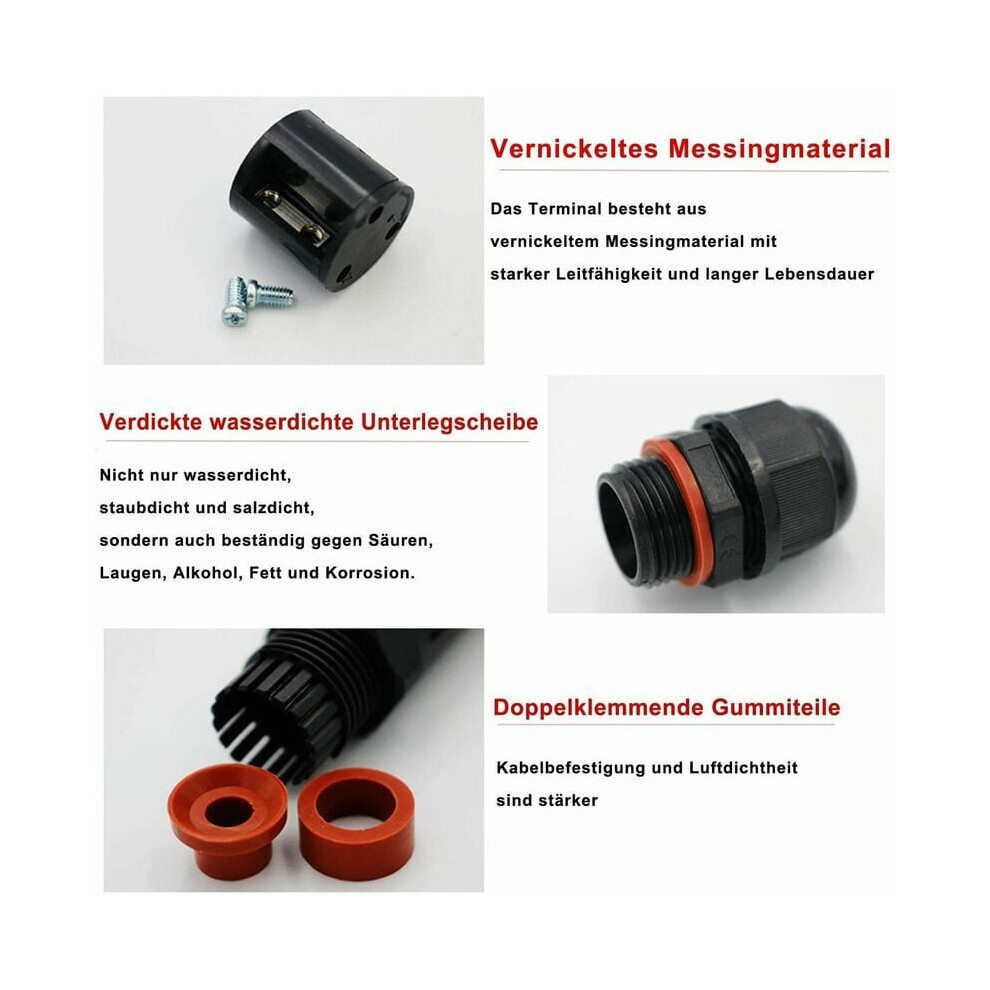 Vernickeltes Messingmaterial

Das Terminal besteht aus vernickeltem Messingmaterial mit starker Leitfähigkeit und langer Lebensdauer

Verdickte wasserdichte Unterlegscheibe

Nicht nur wasserdicht, staubdicht und salzdicht, sondern auch beständig gegen Säuren, Laugen, Alkohol, Fett und Korrosion.

Doppelklemmende Gummiteile

Kabelbefestigung und Luftdichtheit sind stärker